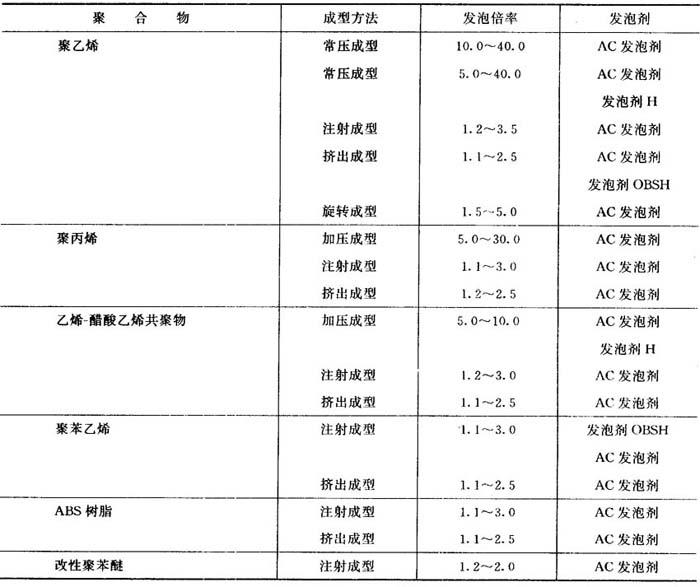 | 聚　合　物 | 成型方法 | 发泡倍率 | 发泡剂 |
|---|---|---|---|
| 聚乙烯 | 常压成型 | 10.0～40.0 | AC 发泡剂 |
| | 常压成型 | 5.0～40.0 | AC 发泡剂 |
| | | | 发泡剂 H |
| | 注射成型 | 1.2～3.5 | AC 发泡剂 |
| | 挤出成型 | 1.1～2.5 | AC 发泡剂 |
| | | | 发泡剂 OBSH |
| | 旋转成型 | 1.5～5.0 | AC 发泡剂 |
| 聚丙烯 | 加压成型 | 5.0～30.0 | AC 发泡剂 |
| | 注射成型 | 1.1～3.0 | AC 发泡剂 |
| | 挤出成型 | 1.2～2.5 | AC 发泡剂 |
| 乙烯-醋酸乙烯共聚物 | 加压成型 | 5.0～10.0 | AC 发泡剂 |
| | | | 发泡剂 H |
| | 注射成型 | 1.2～3.0 | AC 发泡剂 |
| | 挤出成型 | 1.1～2.5 | AC 发泡剂 |
| 聚苯乙烯 | 注射成型 | 1.1～3.0 | 发泡剂 OBSH |
| | | | AC 发泡剂 |
| | 挤出成型 | 1.1～2.5 | AC 发泡剂 |
| ABS 树脂 | 注射成型 | 1.1～3.0 | AC 发泡剂 |
| | 挤出成型 | 1.1～2.5 | AC 发泡剂 |
| 改性聚苯醚 | 注射成型 | 1.2～2.0 | AC 发泡剂 |